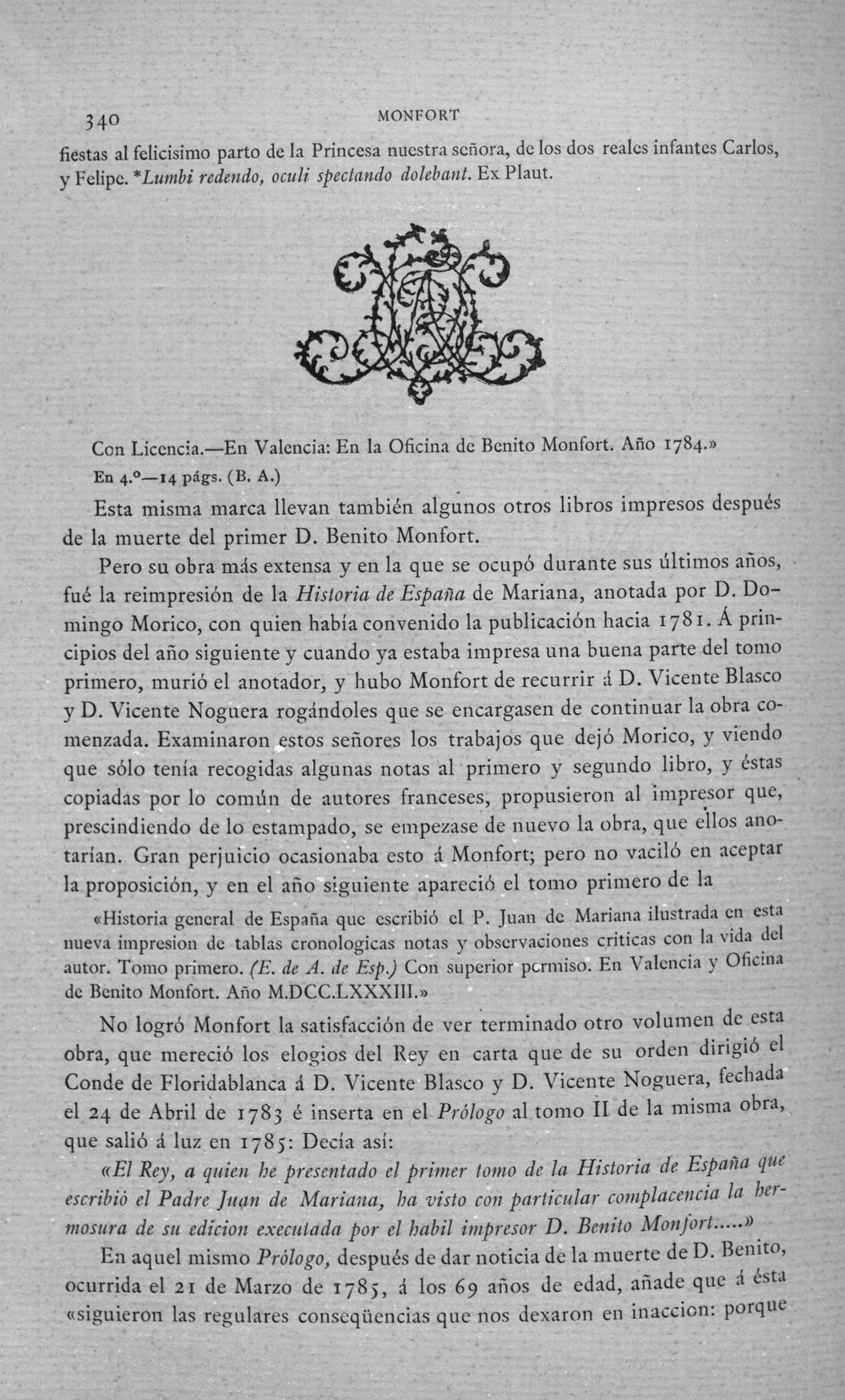 340 MONFORT

fiestas al felicisimo parto de la Princesa nuestra señora, de los dos reales infantes Carlos, y Felipe. *Lumbi redendo, oculi spectando dolebant. Ex Plaut.

Con Licencia.—En Valencia: En la Oficina de Benito Monfort. Año 1784.»
En 4.º—14 págs. (B. A.)

Esta misma marca llevan también algunos otros libros impresos después de la muerte del primer D. Benito Monfort.

Pero su obra más extensa y en la que se ocupó durante sus últimos años, fué la reimpresión de la Historia de España de Mariana, anotada por D. Domingo Morico, con quien había convenido la publicación hacia 1781. Á principios del año siguiente y cuando ya estaba impresa una buena parte del tomo primero, murió el anotador, y hubo Monfort de recurrir á D. Vicente Blasco y D. Vicente Noguera rogándoles que se encargasen de continuar la obra comenzada. Examinaron estos señores los trabajos que dejó Morico, y viendo que sólo tenía recogidas algunas notas al primero y segundo libro, y éstas copiadas por lo común de autores franceses, propusieron al impresor que, prescindiendo de lo estampado, se empezase de nuevo la obra, que ellos anotarían. Gran perjuicio ocasionaba esto á Monfort; pero no vaciló en aceptar la proposición, y en el año siguiente apareció el tomo primero de la

«Historia general de España que escribió el P. Juan de Mariana ilustrada en esta nueva impresion de tablas cronologicas notas y observaciones criticas con la vida del autor. Tomo primero. (E. de A. de Esp.) Con superior permiso. En Valencia y Oficina de Benito Monfort. Año M.DCC.LXXXIII.»

No logró Monfort la satisfacción de ver terminado otro volumen de esta obra, que mereció los elogios del Rey en carta que de su orden dirigió el Conde de Floridablanca á D. Vicente Blasco y D. Vicente Noguera, fechada el 24 de Abril de 1783 é inserta en el Prólogo al tomo II de la misma obra, que salió á luz en 1785: Decía así:

«El Rey, a quien he presentado el primer tomo de la Historia de España que escribió el Padre Juan de Mariana, ha visto con particular complacencia la hermosura de su edicion executada por el habil impresor D. Benito Monfort.....»

En aquel mismo Prólogo, después de dar noticia de la muerte de D. Benito, ocurrida el 21 de Marzo de 1785, á los 69 años de edad, añade que á ésta «siguieron las regulares conseqüencias que nos dexaron en inaccion: porque